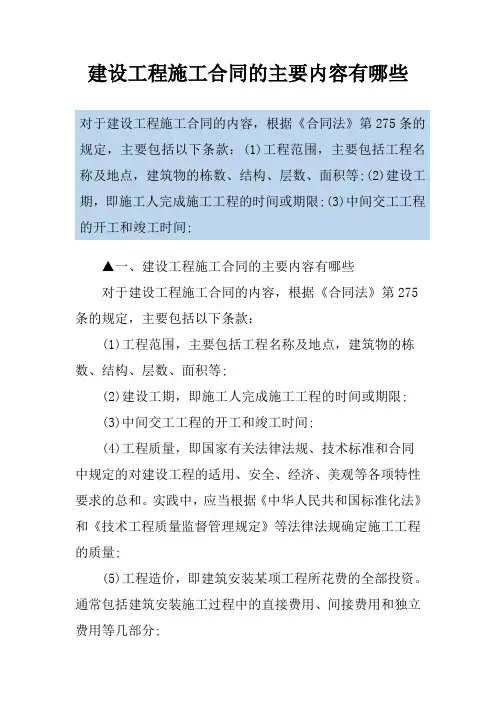 建设工程施工合同的主要内容有哪些

对于建设工程施工合同的内容，根据《合同法》第275条的规定，主要包括以下条款：(1)工程范围，主要包括工程名称及地点，建筑物的栋数、结构、层数、面积等;(2)建设工期，即施工人完成施工工程的时间或期限;(3)中间交工工程的开工和竣工时间;

▲一、建设工程施工合同的主要内容有哪些

对于建设工程施工合同的内容，根据《合同法》第275条的规定，主要包括以下条款：

(1)工程范围，主要包括工程名称及地点，建筑物的栋数、结构、层数、面积等;

(2)建设工期，即施工人完成施工工程的时间或期限;

(3)中间交工工程的开工和竣工时间;

(4)工程质量，即国家有关法律法规、技术标准和合同中规定的对建设工程的适用、安全、经济、美观等各项特性要求的总和。实践中，应当根据《中华人民共和国标准化法》和《技术工程质量监督管理规定》等法律法规确定施工工程的质量;

(5)工程造价，即建筑安装某项工程所花费的全部投资。通常包括建筑安装施工过程中的直接费用、间接费用和独立费用等几部分;